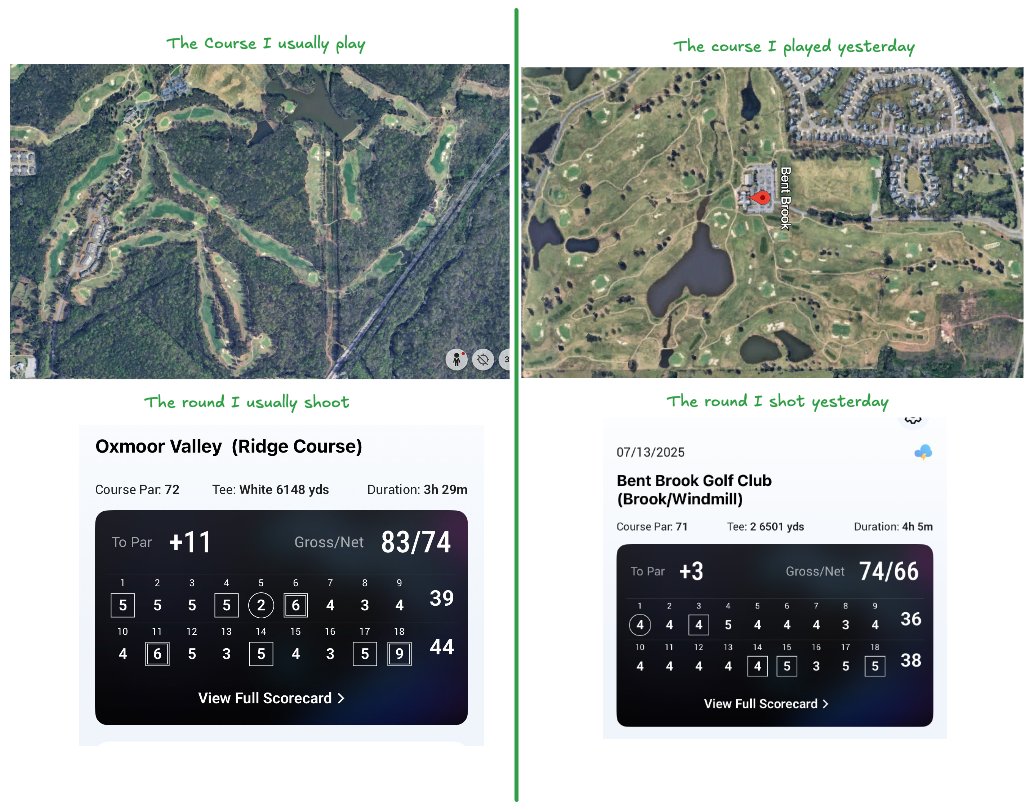 The Course I usually play

The round I usually shoot

Oxmoor Valley (Ridge Course)

Course Par: 72 Tee: White 6148 yds Duration: 3h 29m

To Par +11 Gross/Net 83/74

| 1 | 2 | 3 | 4 | 5 | 6 | 7 | 8 | 9 | |
|---|---|---|---|---|---|---|---|---|---|
| 5 | 5 | 5 | 5 | 2 | 6 | 4 | 3 | 4 | 39 |

| 10 | 11 | 12 | 13 | 14 | 15 | 16 | 17 | 18 | |
|---|---|---|---|---|---|---|---|---|---|
| 4 | 6 | 5 | 3 | 5 | 4 | 3 | 5 | 9 | 44 |

View Full Scorecard >

The course I played yesterday

Bent Brook

The round I shot yesterday

07/13/2025

Bent Brook Golf Club (Brook/Windmill)

Course Par: 71 Tee: 2 6501 yds Duration: 4h 5m

To Par +3 Gross/Net 74/66

| 1 | 2 | 3 | 4 | 5 | 6 | 7 | 8 | 9 | |
|---|---|---|---|---|---|---|---|---|---|
| 4 | 4 | 4 | 5 | 4 | 4 | 4 | 3 | 4 | 36 |

| 10 | 11 | 12 | 13 | 14 | 15 | 16 | 17 | 18 | |
|---|---|---|---|---|---|---|---|---|---|
| 4 | 4 | 4 | 4 | 4 | 5 | 3 | 5 | 5 | 38 |

View Full Scorecard >